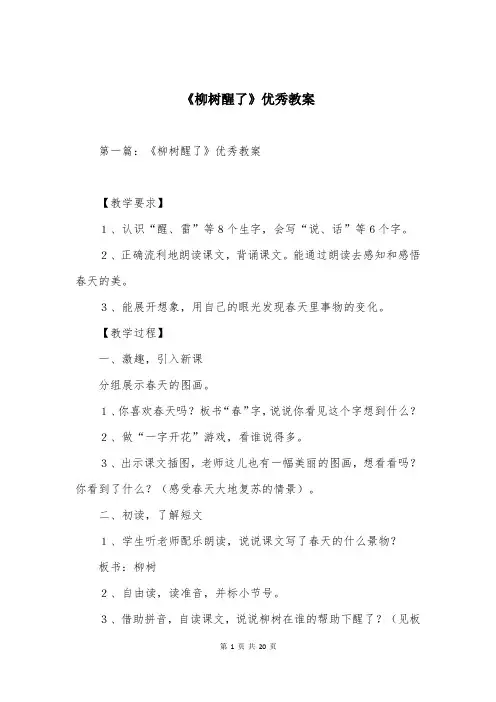 《柳树醒了》优秀教案

第一篇：《柳树醒了》优秀教案

【教学要求】

1、认识“醒、雷”等8个生字，会写“说、话”等6个字。

2、正确流利地朗读课文，背诵课文。能通过朗读去感知和感悟春天的美。

3、能展开想象，用自己的眼光发现春天里事物的变化。

【教学过程】

一、激趣，引入新课

分组展示春天的图画。

1、你喜欢春天吗？板书“春”字，说说你看见这个字想到什么？

2、做“一字开花”游戏，看谁说得多。

3、出示课文插图，老师这儿也有一幅美丽的图画，想看看吗？你看到了什么？（感受春天大地复苏的情景）。

二、初读，了解短文

1、学生听老师配乐朗读，说说课文写了春天的什么景物？

板书：柳树

2、自由读，读准音，并标小节号。

3、借助拼音，自读课文，说说柳树在谁的帮助下醒了？（见板

第 1 页 共 20 页